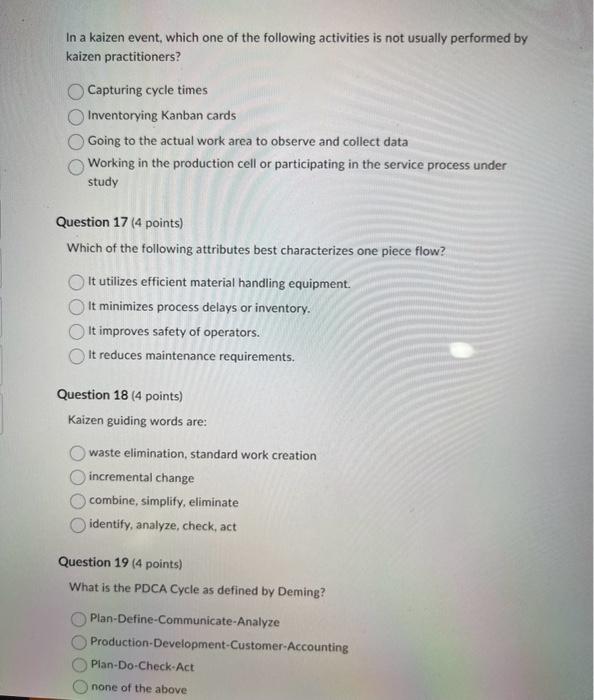 In a kaizen event, which one of the following activities is not usually performed by kaizen practitioners?

Capturing cycle times
Inventorying Kanban cards
Going to the actual work area to observe and collect data
Working in the production cell or participating in the service process under study

Question 17 (4 points)

Which of the following attributes best characterizes one piece flow?

It utilizes efficient material handling equipment.
It minimizes process delays or inventory.
It improves safety of operators.
It reduces maintenance requirements.

Question 18 (4 points)

Kaizen guiding words are:

waste elimination, standard work creation
incremental change
combine, simplify, eliminate
identify, analyze, check, act

Question 19 (4 points)

What is the PDCA Cycle as defined by Deming?

Plan-Define-Communicate-Analyze
Production-Development-Customer-Accounting
Plan-Do-Check-Act
none of the above